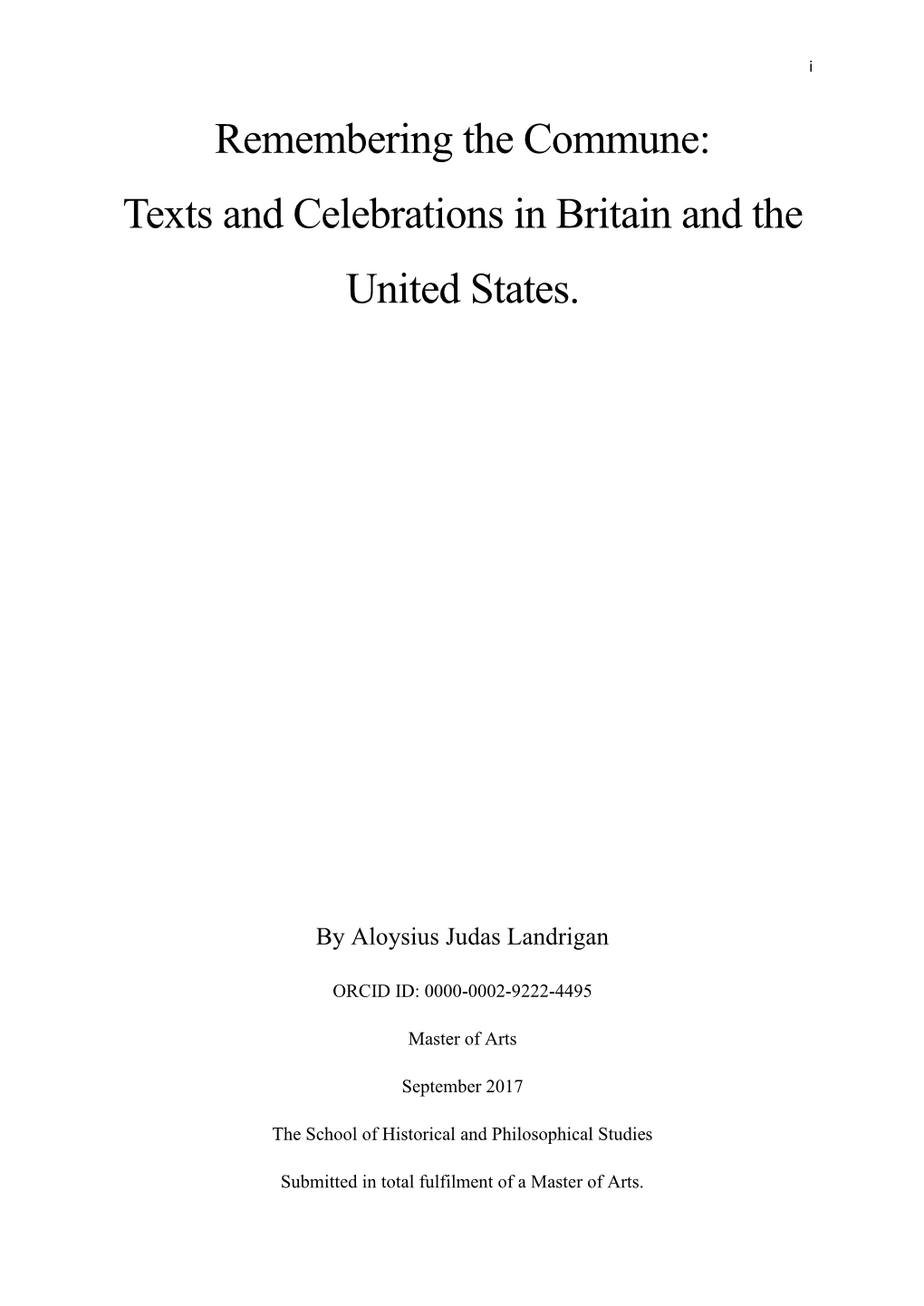 i

Remembering the Commune: Texts and Celebrations in Britain and the United States.

By Aloysius Judas Landrigan

ORCID ID: 0000-0002-9222-4495

Master of Arts

September 2017

The School of Historical and Philosophical Studies

Submitted in total fulfilment of a Master of Arts.